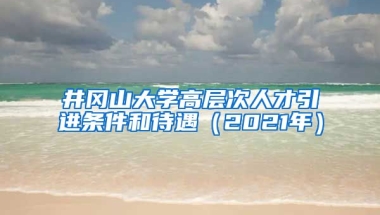 井冈山大学高层次人才引进条件和待遇（2021年）